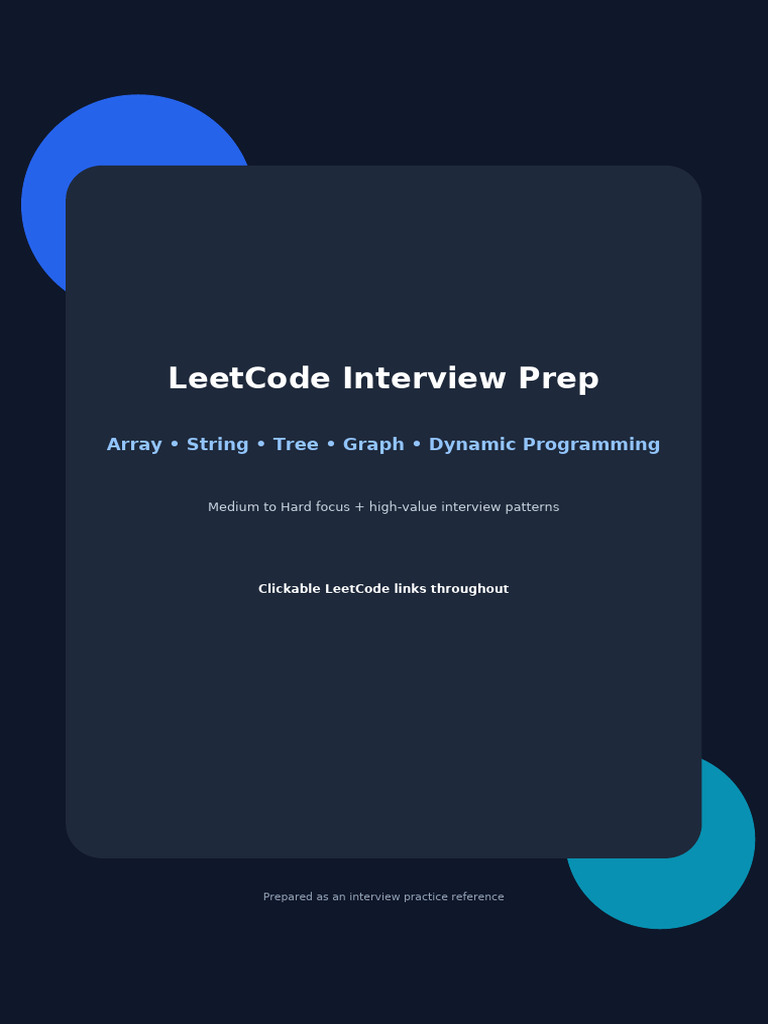 LeetCode Interview Prep

Array • String • Tree • Graph • Dynamic Programming

Medium to Hard focus + high-value interview patterns

Clickable LeetCode links throughout

Prepared as an interview practice reference